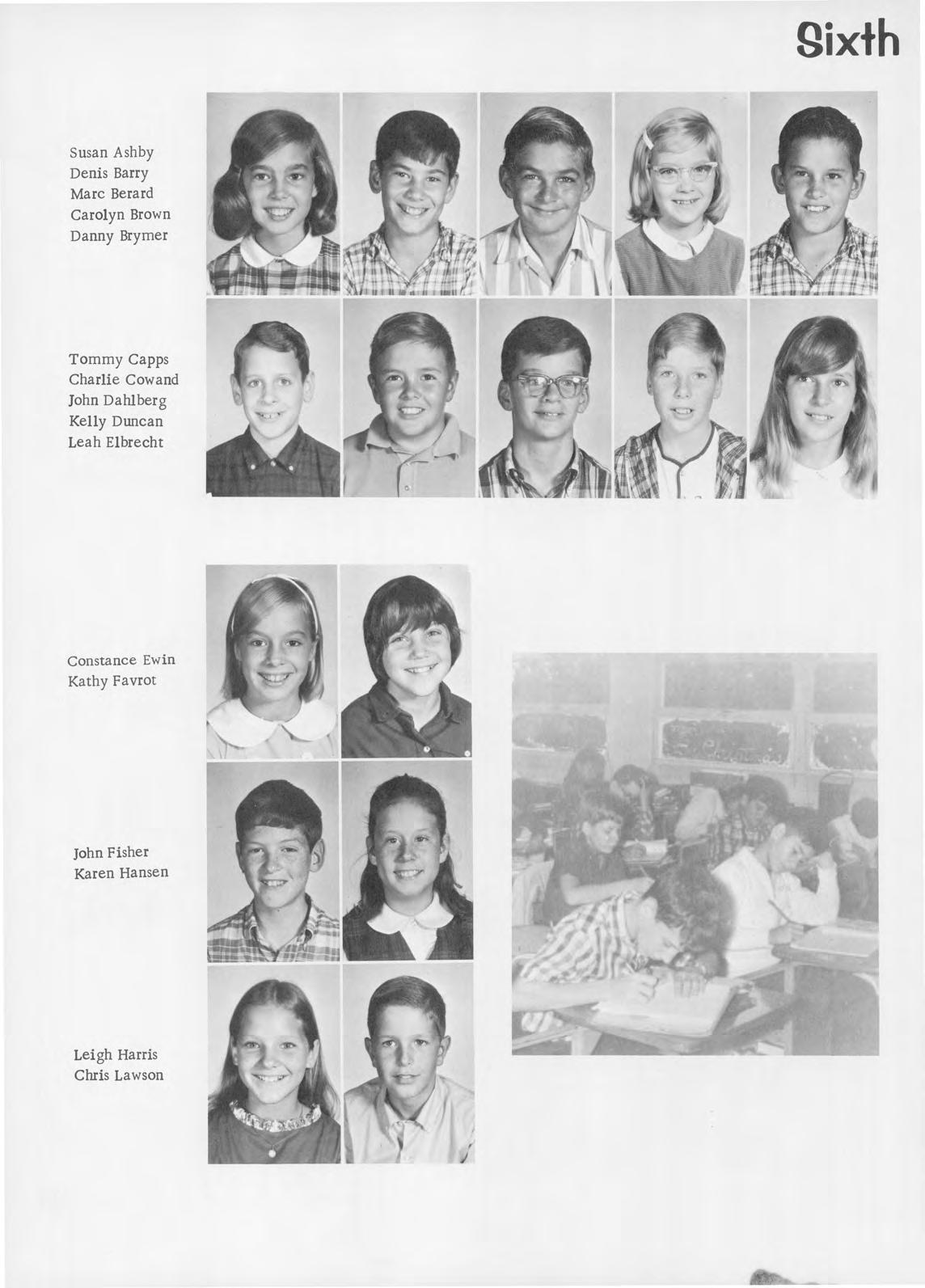 Sixth

Susan Ashby
Denis Barry
Marc Berard
Carolyn Brown
Danny Brymer

Tommy Capps
Charlie Cowand
John Dahlberg
Kelly Duncan
Leah Elbrecht

Constance Ewin
Kathy Favrot

John Fisher
Karen Hansen

Leigh Harris
Chris Lawson